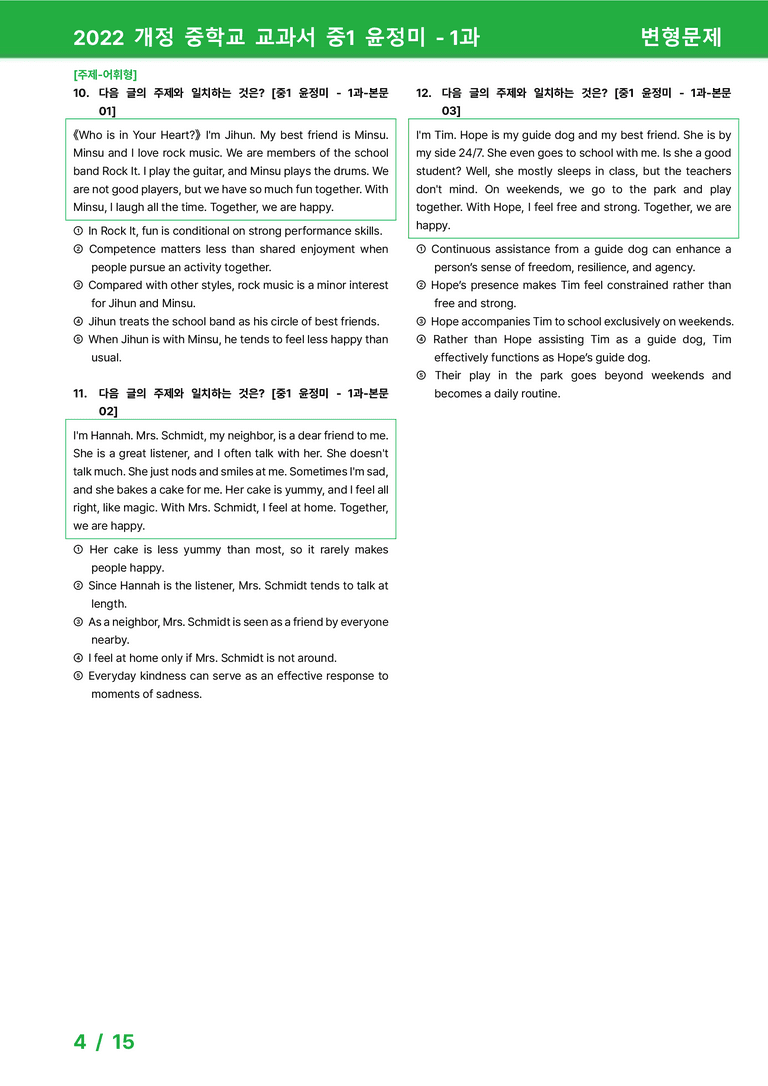 2022 개정 중학교 교과서 중1 윤정미 - 1과 변형문제

[주제-어휘형]
10. 다음 글의 주제와 일치하는 것은? [중1 윤정미 - 1과-본문 01]

《Who is in Your Heart?》 I'm Jihun. My best friend is Minsu. Minsu and I love rock music. We are members of the school band Rock It. I play the guitar, and Minsu plays the drums. We are not good players, but we have so much fun together. With Minsu, I laugh all the time. Together, we are happy.

① In Rock It, fun is conditional on strong performance skills.
② Competence matters less than shared enjoyment when people pursue an activity together.
③ Compared with other styles, rock music is a minor interest for Jihun and Minsu.
④ Jihun treats the school band as his circle of best friends.
⑤ When Jihun is with Minsu, he tends to feel less happy than usual.

11. 다음 글의 주제와 일치하는 것은? [중1 윤정미 - 1과-본문 02]

I'm Hannah. Mrs. Schmidt, my neighbor, is a dear friend to me. She is a great listener, and I often talk with her. She doesn't talk much. She just nods and smiles at me. Sometimes I'm sad, and she bakes a cake for me. Her cake is yummy, and I feel all right, like magic. With Mrs. Schmidt, I feel at home. Together, we are happy.

① Her cake is less yummy than most, so it rarely makes people happy.
② Since Hannah is the listener, Mrs. Schmidt tends to talk at length.
③ As a neighbor, Mrs. Schmidt is seen as a friend by everyone nearby.
④ I feel at home only if Mrs. Schmidt is not around.
⑤ Everyday kindness can serve as an effective response to moments of sadness.

12. 다음 글의 주제와 일치하는 것은? [중1 윤정미 - 1과-본문 03]

I'm Tim. Hope is my guide dog and my best friend. She is by my side 24/7. She even goes to school with me. Is she a good student? Well, she mostly sleeps in class, but the teachers don't mind. On weekends, we go to the park and play together. With Hope, I feel free and strong. Together, we are happy.

① Continuous assistance from a guide dog can enhance a person's sense of freedom, resilience, and agency.
② Hope's presence makes Tim feel constrained rather than free and strong.
③ Hope accompanies Tim to school exclusively on weekends.
④ Rather than Hope assisting Tim as a guide dog, Tim effectively functions as Hope's guide dog.
⑤ Their play in the park goes beyond weekends and becomes a daily routine.

4 / 15